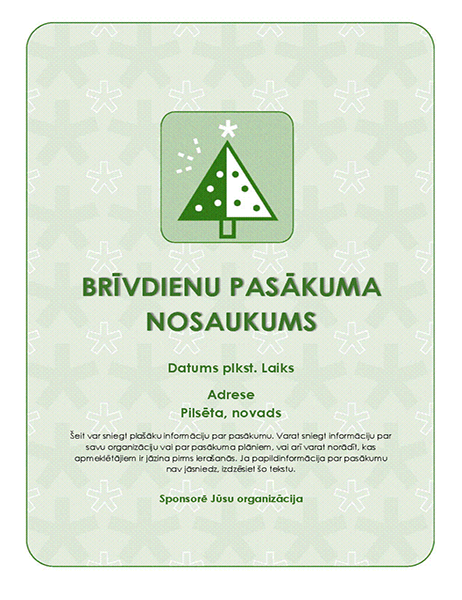 BRĪVDIENU PASĀKUMA NOSAUKUMS

Datums plkst. Laiks

Adrese
Pilsēta, novads

Šeit var sniegt plašāku informāciju par pasākumu. Varat sniegt informāciju par savu organizāciju vai par pasākuma plāniem, vai arī varat norādīt, kas apmeklētājiem ir jāzina pirms ierašanās. Ja papildinformācija par pasākumu nav jāsniedz, izdzēsiet šo tekstu.

Sponsorē Jūsu organizācija